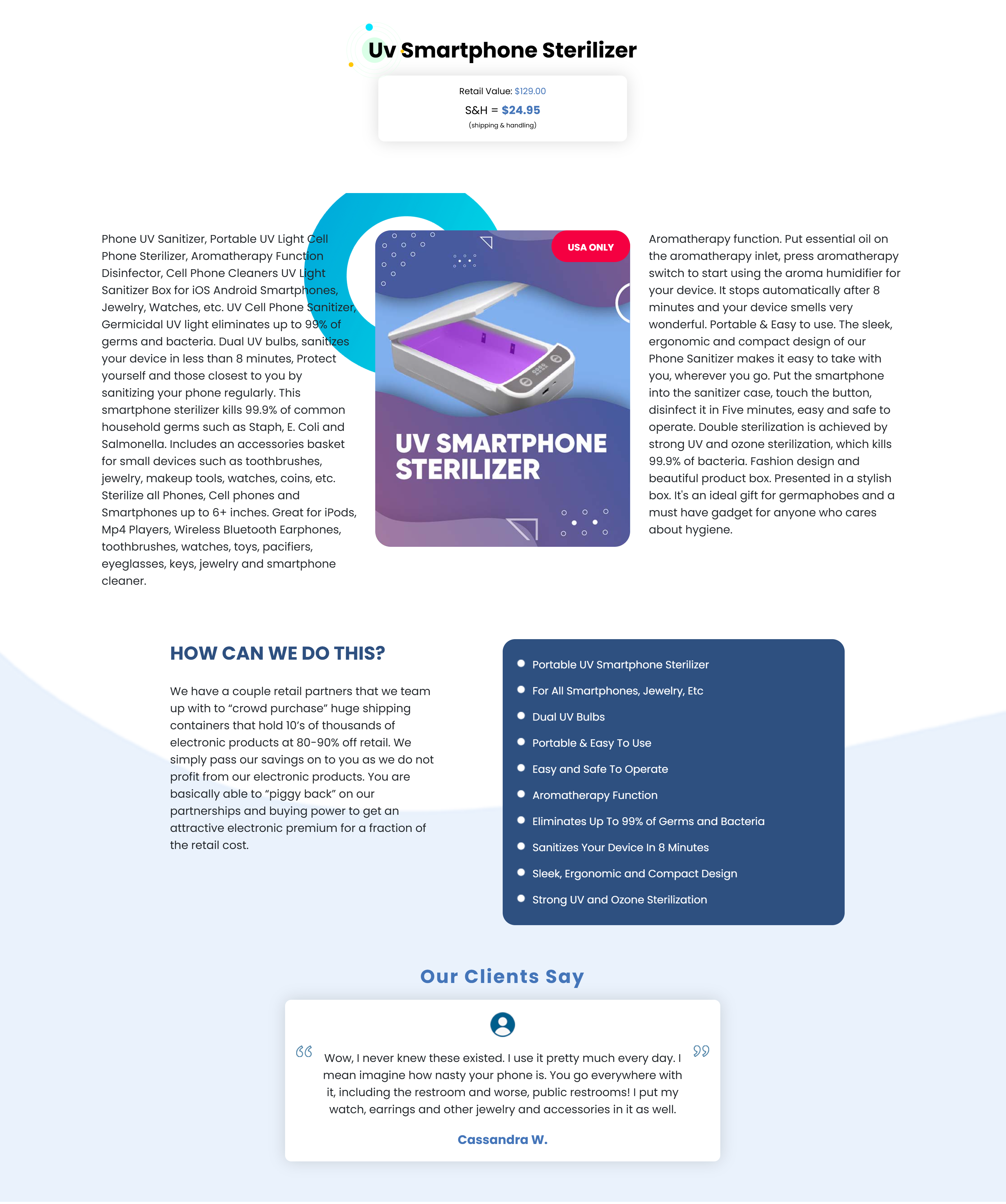 Uv Smartphone Sterilizer

Retail Value: $129.00
S&H = $24.95
(shipping & handling)

Phone UV Sanitizer, Portable UV Light Cell Phone Sterilizer, Aromatherapy Function Disinfector, Cell Phone Cleaners UV Light Sanitizer Box for iOS Android Smartphones, Jewelry, Watches, etc. UV Cell Phone Sanitizer, Germicidal UV light eliminates up to 99% of germs and bacteria. Dual UV bulbs, sanitizes your device in less than 8 minutes, Protect yourself and those closest to you by sanitizing your phone regularly. This smartphone sterilizer kills 99.9% of common household germs such as Staph, E. Coli and Salmonella. Includes an accessories basket for small devices such as toothbrushes, jewelry, makeup tools, watches, coins, etc. Sterilize all Phones, Cell phones and Smartphones up to 6+ inches. Great for iPods, Mp4 Players, Wireless Bluetooth Earphones, toothbrushes, watches, toys, pacifiers, eyeglasses, keys, jewelry and smartphone cleaner.

USA ONLY

UV SMARTPHONE STERILIZER

Aromatherapy function. Put essential oil on the aromatherapy inlet, press aromatherapy switch to start using the aroma humidifier for your device. It stops automatically after 8 minutes and your device smells very wonderful. Portable & Easy to use. The sleek, ergonomic and compact design of our Phone Sanitizer makes it easy to take with you, wherever you go. Put the smartphone into the sanitizer case, touch the button, disinfect it in Five minutes, easy and safe to operate. Double sterilization is achieved by strong UV and ozone sterilization, which kills 99.9% of bacteria. Fashion design and beautiful product box. Presented in a stylish box. It's an ideal gift for germaphobes and a must have gadget for anyone who cares about hygiene.

HOW CAN WE DO THIS?

We have a couple retail partners that we team up with to "crowd purchase" huge shipping containers that hold 10's of thousands of electronic products at 80-90% off retail. We simply pass our savings on to you as we do not profit from our electronic products. You are basically able to "piggy back" on our partnerships and buying power to get an attractive electronic premium for a fraction of the retail cost.

• Portable UV Smartphone Sterilizer
• For All Smartphones, Jewelry, Etc
• Dual UV Bulbs
• Portable & Easy To Use
• Easy and Safe To Operate
• Aromatherapy Function
• Eliminates Up To 99% of Germs and Bacteria
• Sanitizes Your Device In 8 Minutes
• Sleek, Ergonomic and Compact Design
• Strong UV and Ozone Sterilization

Our Clients Say

Wow, I never knew these existed. I use it pretty much every day. I mean imagine how nasty your phone is. You go everywhere with it, including the restroom and worse, public restrooms! I put my watch, earrings and other jewelry and accessories in it as well.

Cassandra W.